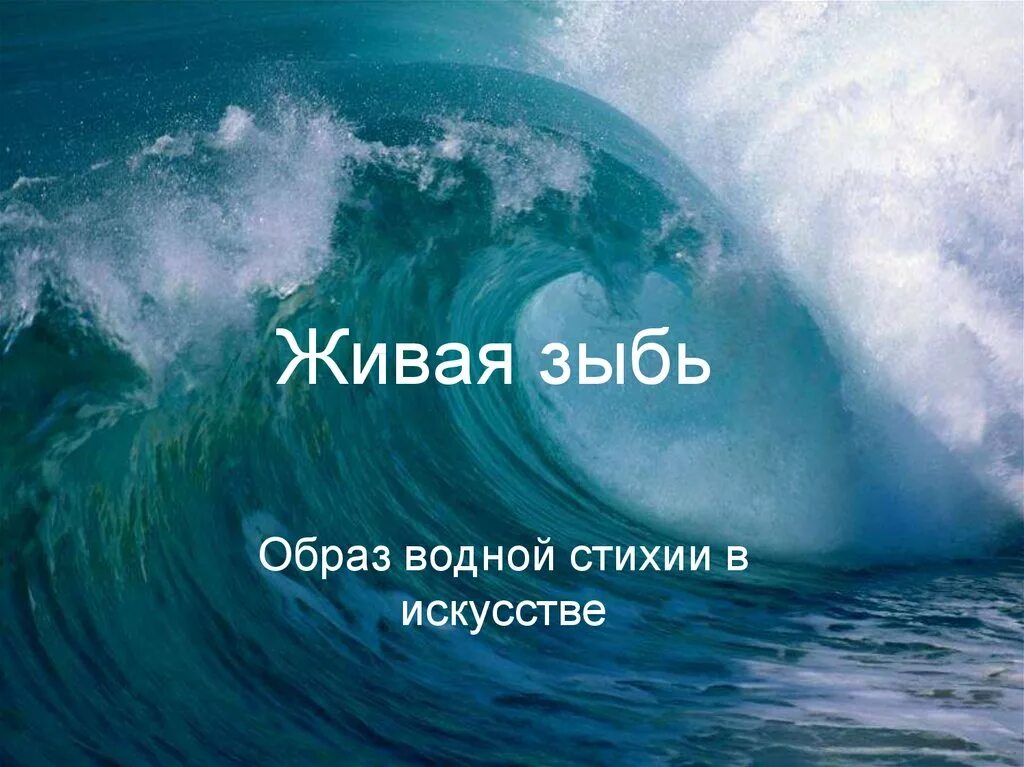 Живая зыбь

Образ водной стихии в искусстве